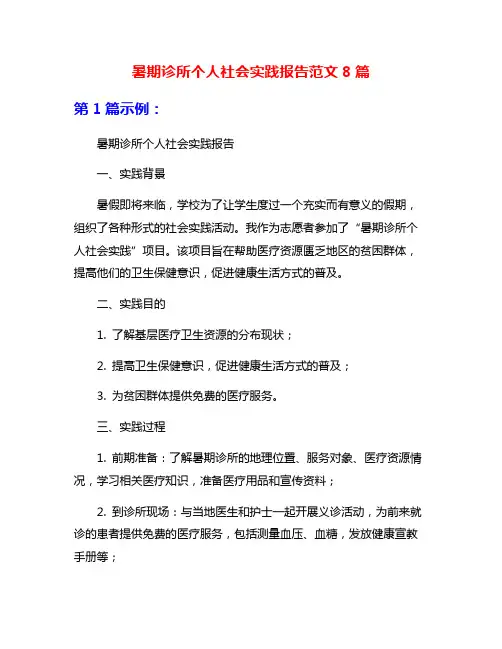 暑期诊所个人社会实践报告范文 8 篇

第 1 篇示例：

暑期诊所个人社会实践报告

一、实践背景

暑假即将来临，学校为了让学生度过一个充实而有意义的假期，组织了各种形式的社会实践活动。我作为志愿者参加了“暑期诊所个人社会实践”项目。该项目旨在帮助医疗资源匮乏地区的贫困群体，提高他们的卫生保健意识，促进健康生活方式的普及。

二、实践目的

1. 了解基层医疗卫生资源的分布现状；

2. 提高卫生保健意识，促进健康生活方式的普及；

3. 为贫困群体提供免费的医疗服务。

三、实践过程

1. 前期准备：了解暑期诊所的地理位置、服务对象、医疗资源情况，学习相关医疗知识，准备医疗用品和宣传资料；

2. 到诊所现场：与当地医生和护士一起开展义诊活动，为前来就诊的患者提供免费的医疗服务，包括测量血压、血糖，发放健康宣教手册等；